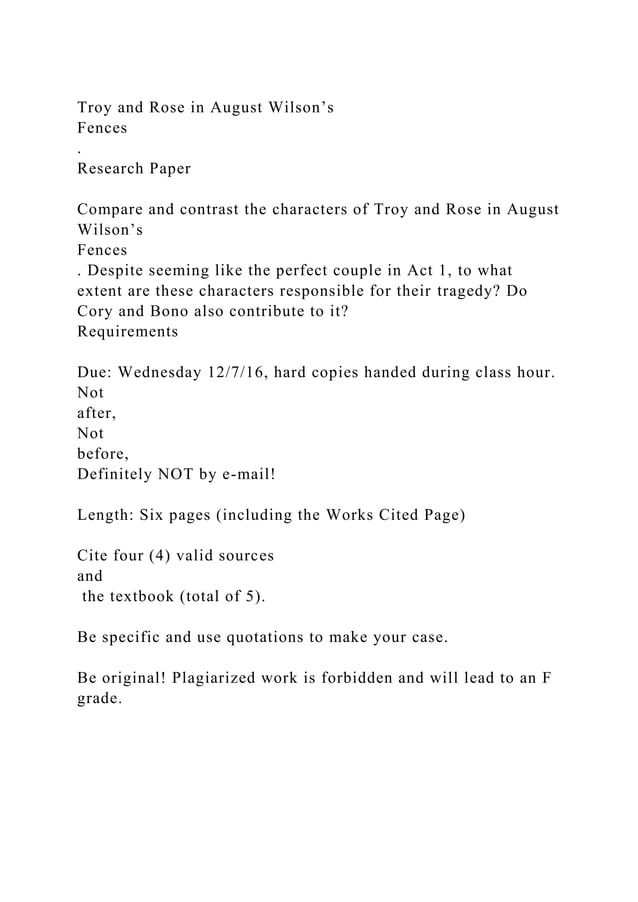 Troy and Rose in August Wilson's
Fences
.
Research Paper

Compare and contrast the characters of Troy and Rose in August Wilson's
Fences
. Despite seeming like the perfect couple in Act 1, to what extent are these characters responsible for their tragedy? Do Cory and Bono also contribute to it?
Requirements

Due: Wednesday 12/7/16, hard copies handed during class hour.
Not
after,
Not
before,
Definitely NOT by e-mail!

Length: Six pages (including the Works Cited Page)

Cite four (4) valid sources
and
the textbook (total of 5).

Be specific and use quotations to make your case.

Be original! Plagiarized work is forbidden and will lead to an F grade.